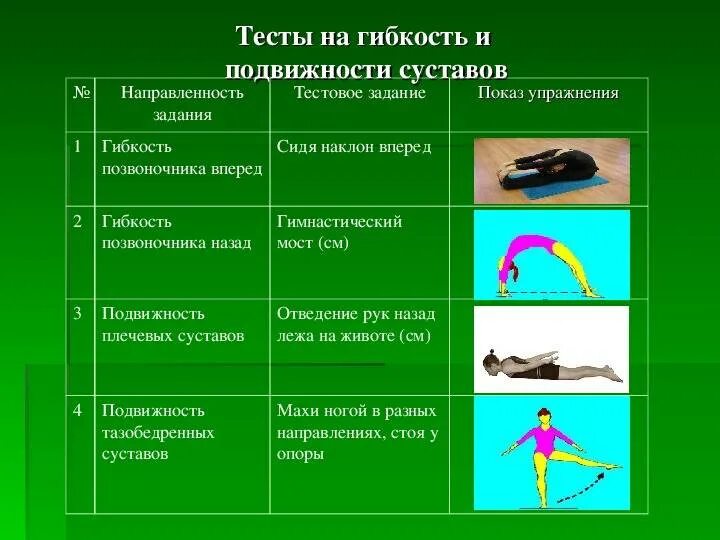 Тесты на гибкость и подвижности суставов

| № | Направленность задания | Тестовое задание | Показ упражнения |
|---|---|---|---|
| 1 | Гибкость позвоночника вперед | Сидя наклон вперед | |
| 2 | Гибкость позвоночника назад | Гимнастический мост (см) | |
| 3 | Подвижность плечевых суставов | Отведение рук назад лежа на животе (см) | |
| 4 | Подвижность тазобедренных суставов | Махи ногой в разных направлениях, стоя у опоры | |